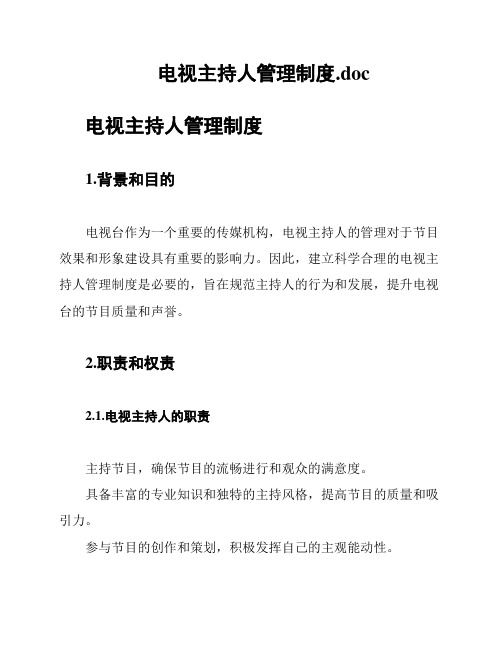 电视主持人管理制度.doc

电视主持人管理制度

1.背景和目的

电视台作为一个重要的传媒机构，电视主持人的管理对于节目效果和形象建设具有重要的影响力。因此，建立科学合理的电视主持人管理制度是必要的，旨在规范主持人的行为和发展，提升电视台的节目质量和声誉。

2.职责和权责

2.1.电视主持人的职责

主持节目，确保节目的流畅进行和观众的满意度。

具备丰富的专业知识和独特的主持风格，提高节目的质量和吸引力。

参与节目的创作和策划，积极发挥自己的主观能动性。